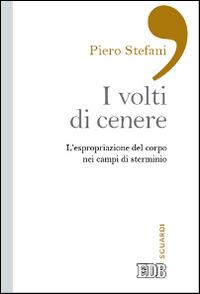 Piero Stefani

I volti di cenere

L'espropriazione del corpo nei campi di sterminio

SGUARDI

EDB